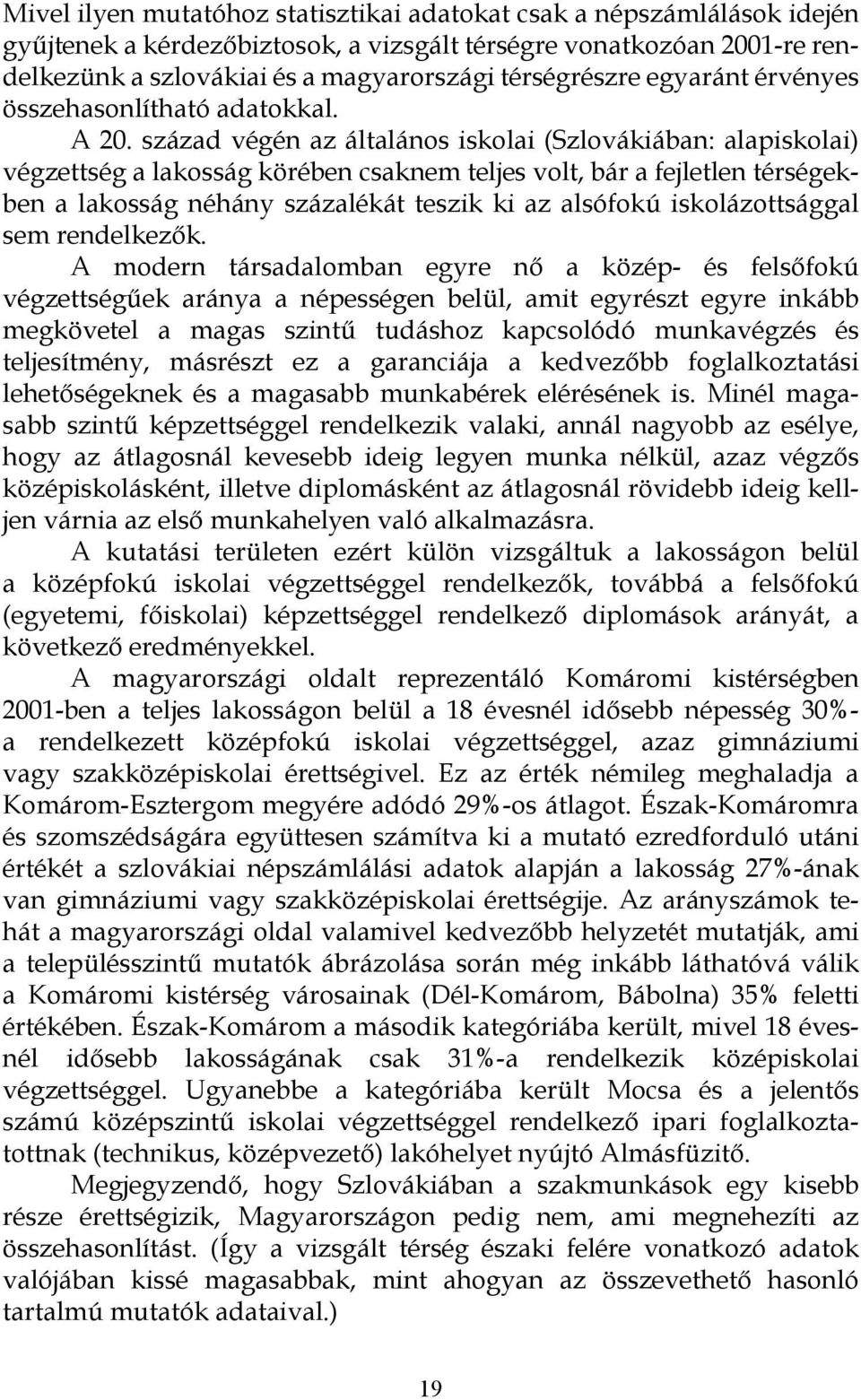 Mivel ilyen mutatóhoz statisztikai adatokat csak a népszámlálások idején gyűjtenek a kérdezőbiztosok, a vizsgált térségre vonatkozóan 2001-re rendelkezünk a szlovákiai és a magyarországi térségrészre egyaránt érvényes összehasonlítható adatokkal.

A 20. század végén az általános iskolai (Szlovákiában: alapiskolai) végzettség a lakosság körében csaknem teljes volt, bár a fejletlen térségekben a lakosság néhány százalékát teszik ki az alsófokú iskolázottsággal sem rendelkezők.

A modern társadalomban egyre nő a közép- és felsőfokú végzettségűek aránya a népességen belül, amit egyrészt egyre inkább megkövetel a magas szintű tudáshoz kapcsolódó munkavégzés és teljesítmény, másrészt ez a garanciája a kedvezőbb foglalkoztatási lehetőségeknek és a magasabb munkabérek elérésének is. Minél magasabb szintű képzettséggel rendelkezik valaki, annál nagyobb az esélye, hogy az átlagosnál kevesebb ideig legyen munka nélkül, azaz végzős középiskolásként, illetve diplomásként az átlagosnál rövidebb ideig kelljen várnia az első munkahelyen való alkalmazásra.

A kutatási területen ezért külön vizsgáltuk a lakosságon belül a középfokú iskolai végzettséggel rendelkezők, továbbá a felsőfokú (egyetemi, főiskolai) képzettséggel rendelkező diplomások arányát, a következő eredményekkel.

A magyarországi oldalt reprezentáló Komáromi kistérségben 2001-ben a teljes lakosságon belül a 18 évesnél idősebb népesség 30%-a rendelkezett középfokú iskolai végzettséggel, azaz gimnáziumi vagy szakközépiskolai érettségivel. Ez az érték némileg meghaladja a Komárom-Esztergom megyére adódó 29%-os átlagot. Észak-Komáromra és szomszédságára együttesen számítva ki a mutató ezredforduló utáni értékét a szlovákiai népszámlálási adatok alapján a lakosság 27%-ának van gimnáziumi vagy szakközépiskolai érettségije. Az arányszámok tehát a magyarországi oldal valamivel kedvezőbb helyzetét mutatják, ami a településszintű mutatók ábrázolása során még inkább láthatóvá válik a Komáromi kistérség városainak (Dél-Komárom, Bábolna) 35% feletti értékében. Észak-Komárom a második kategóriába került, mivel 18 évesnél idősebb lakosságának csak 31%-a rendelkezik középiskolai végzettséggel. Ugyanebbe a kategóriába került Mocsa és a jelentős számú középszintű iskolai végzettséggel rendelkező ipari foglalkoztatottnak (technikus, középvezető) lakóhelyet nyújtó Almásfüzitő.

Megjegyzendő, hogy Szlovákiában a szakmunkások egy kisebb része érettségizik, Magyarországon pedig nem, ami megnehezíti az összehasonlítást. (Így a vizsgált térség északi felére vonatkozó adatok valójában kissé magasabbak, mint ahogyan az összevethető hasonló tartalmú mutatók adataival.)

19